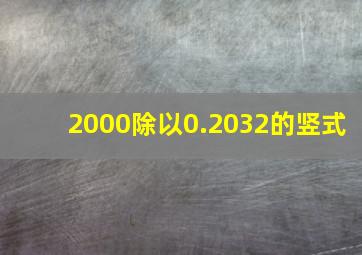 2000除以0.2032的竖式